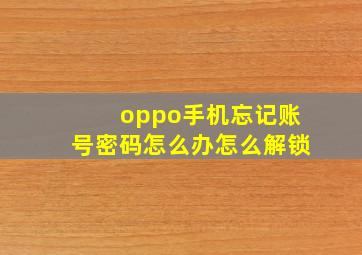 oppo手机忘记账号密码怎么办怎么解锁